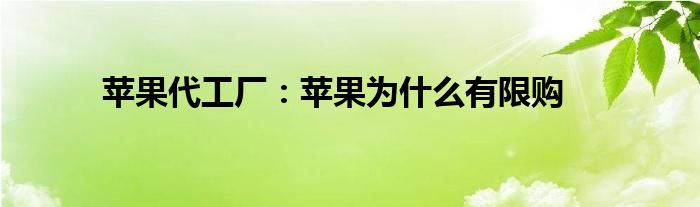 苹果代工厂：苹果为什么有限购